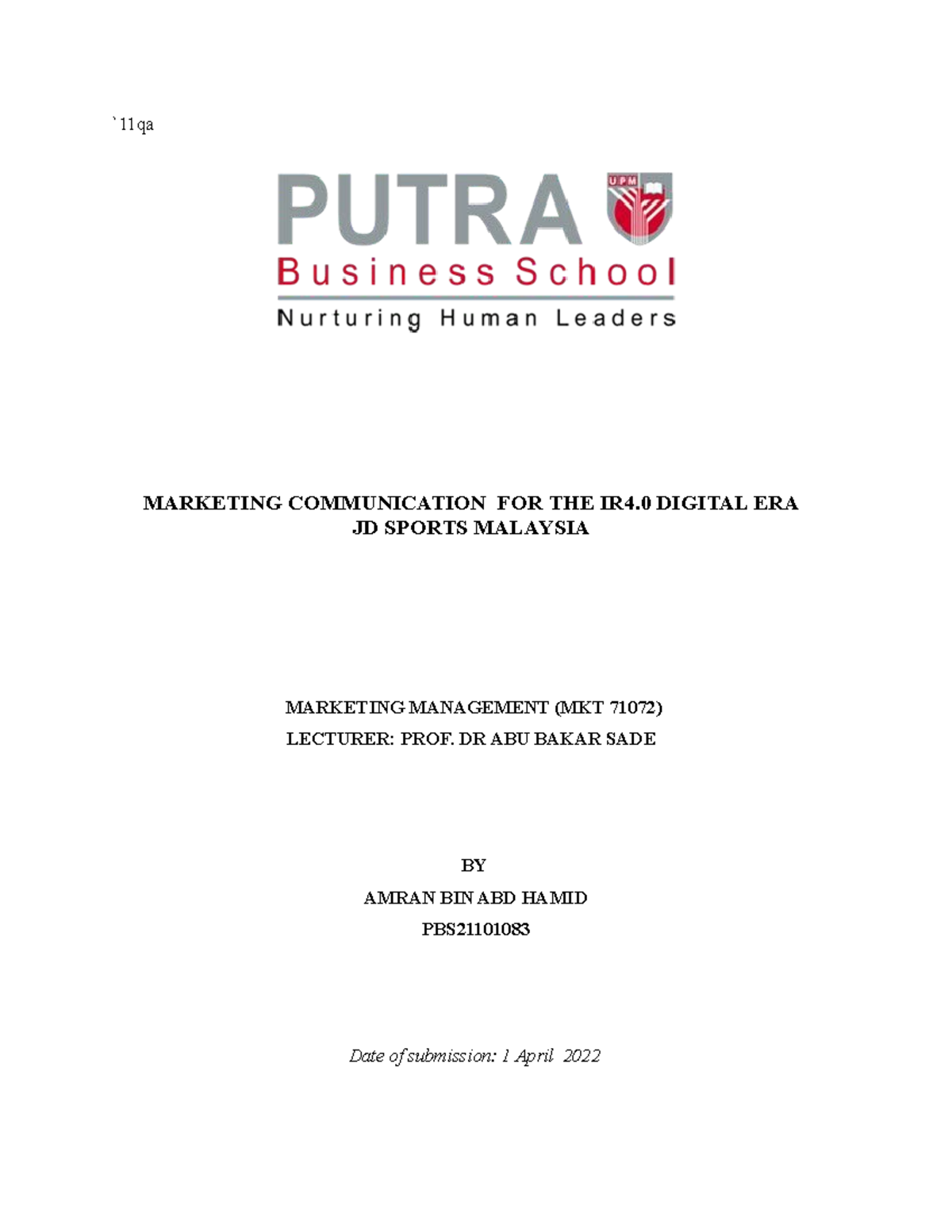 `11qa

PUTRA

UPM

Business School

Nurturing Human Leaders

MARKETING COMMUNICATION FOR THE IR4.0 DIGITAL ERA
JD SPORTS MALAYSIA

MARKETING MANAGEMENT (MKT 71072)
LECTURER: PROF. DR ABU BAKAR SADE

BY
AMRAN BIN ABD HAMID
PBS21101083

Date of submission: 1 April 2022